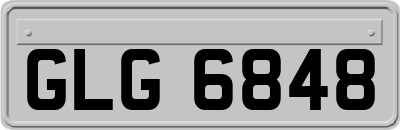 GLG 6848